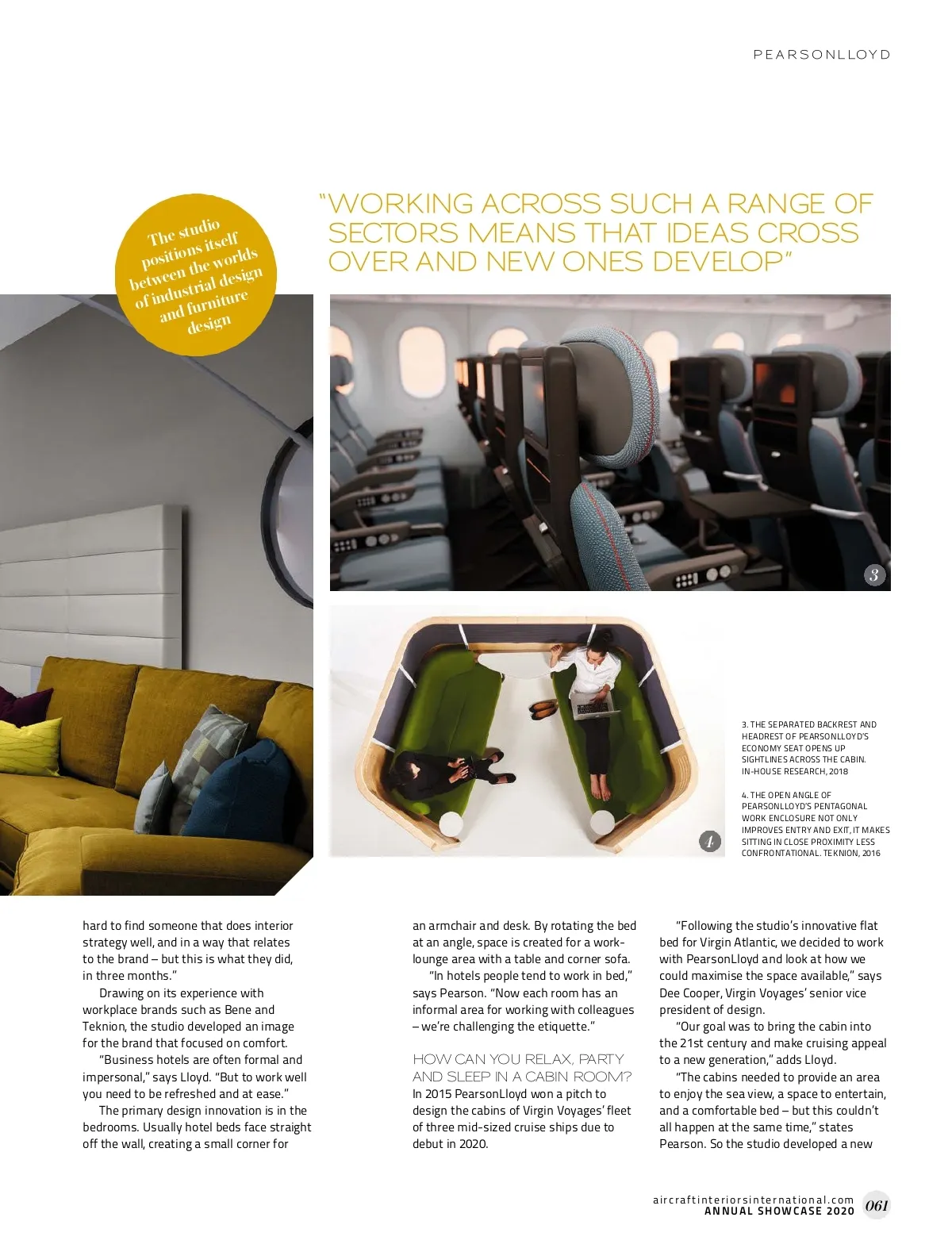 PEARSONLLOYD

The studio positions itself between the worlds of industrial design and furniture design

"WORKING ACROSS SUCH A RANGE OF SECTORS MEANS THAT IDEAS CROSS OVER AND NEW ONES DEVELOP"

3

4

3. THE SEPARATED BACKREST AND HEADREST OF PEARSONLLOYD'S ECONOMY SEAT OPENS UP SIGHTLINES ACROSS THE CABIN. IN-HOUSE RESEARCH, 2018

4. THE OPEN ANGLE OF PEARSONLLOYD'S PENTAGONAL WORK ENCLOSURE NOT ONLY IMPROVES ENTRY AND EXIT, IT MAKES SITTING IN CLOSE PROXIMITY LESS CONFRONTATIONAL. TEKNION, 2016

hard to find someone that does interior strategy well, and in a way that relates to the brand – but this is what they did, in three months."

Drawing on its experience with workplace brands such as Bene and Teknion, the studio developed an image for the brand that focused on comfort.

"Business hotels are often formal and impersonal," says Lloyd. "But to work well you need to be refreshed and at ease."

The primary design innovation is in the bedrooms. Usually hotel beds face straight off the wall, creating a small corner for an armchair and desk. By rotating the bed at an angle, space is created for a work-lounge area with a table and corner sofa.

"In hotels people tend to work in bed," says Pearson. "Now each room has an informal area for working with colleagues – we're challenging the etiquette."

HOW CAN YOU RELAX, PARTY AND SLEEP IN A CABIN ROOM?
In 2015 PearsonLloyd won a pitch to design the cabins of Virgin Voyages' fleet of three mid-sized cruise ships due to debut in 2020.

"Following the studio's innovative flat bed for Virgin Atlantic, we decided to work with PearsonLloyd and look at how we could maximise the space available," says Dee Cooper, Virgin Voyages' senior vice president of design.

"Our goal was to bring the cabin into the 21st century and make cruising appeal to a new generation," adds Lloyd.

"The cabins needed to provide an area to enjoy the sea view, a space to entertain, and a comfortable bed – but this couldn't all happen at the same time," states Pearson. So the studio developed a new

aircraftinteriorsinternational.com
ANNUAL SHOWCASE 2020 061